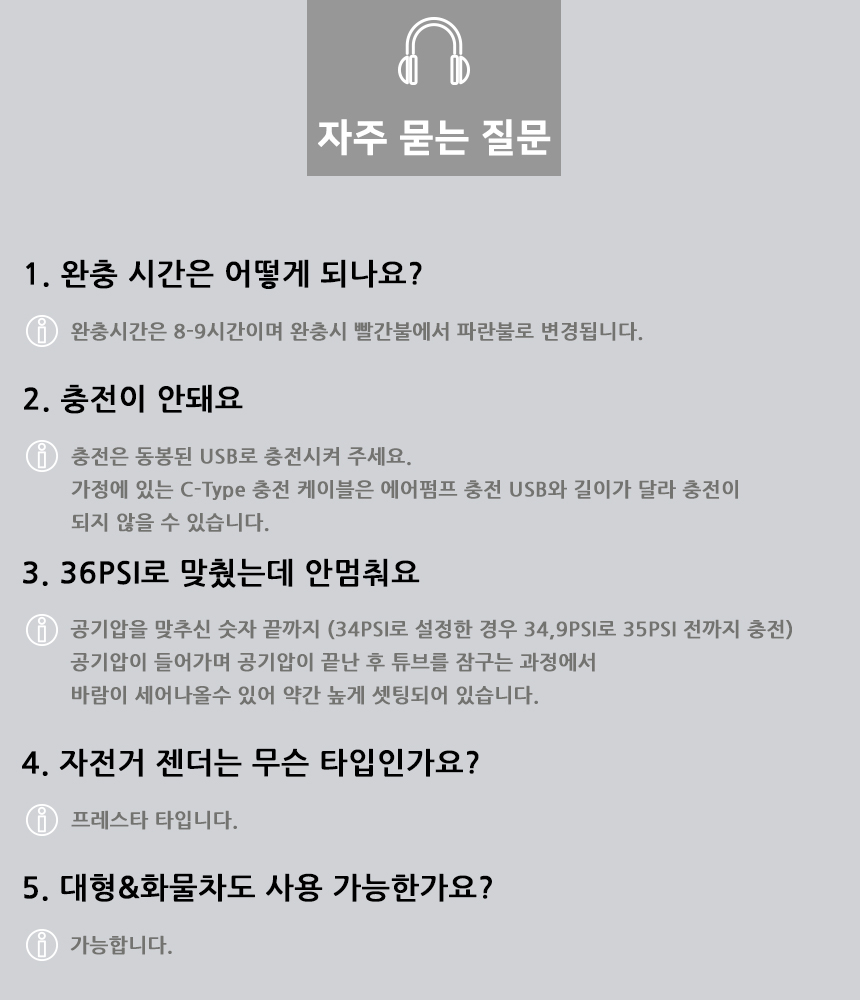 자주 묻는 질문

1. 완충 시간은 어떻게 되나요?

완충시간은 8-9시간이며 완충시 빨간불에서 파란불로 변경됩니다.

2. 충전이 안돼요

충전은 동봉된 USB로 충전시켜 주세요.
가정에 있는 C-Type 충전 케이블은 에어펌프 충전 USB와 길이가 달라 충전이 되지 않을 수 있습니다.

3. 36PSI로 맞췄는데 안멈춰요

공기압을 맞추신 숫자 끝까지 (34PSI로 설정한 경우 34,9PSI로 35PSI 전까지 충전)
공기압이 들어가며 공기압이 끝난 후 튜브를 잠구는 과정에서
바람이 세어나올수 있어 약간 높게 셋팅되어 있습니다.

4. 자전거 젠더는 무슨 타입인가요?

프레스타 타입니다.

5. 대형&화물차도 사용 가능한가요?

가능합니다.